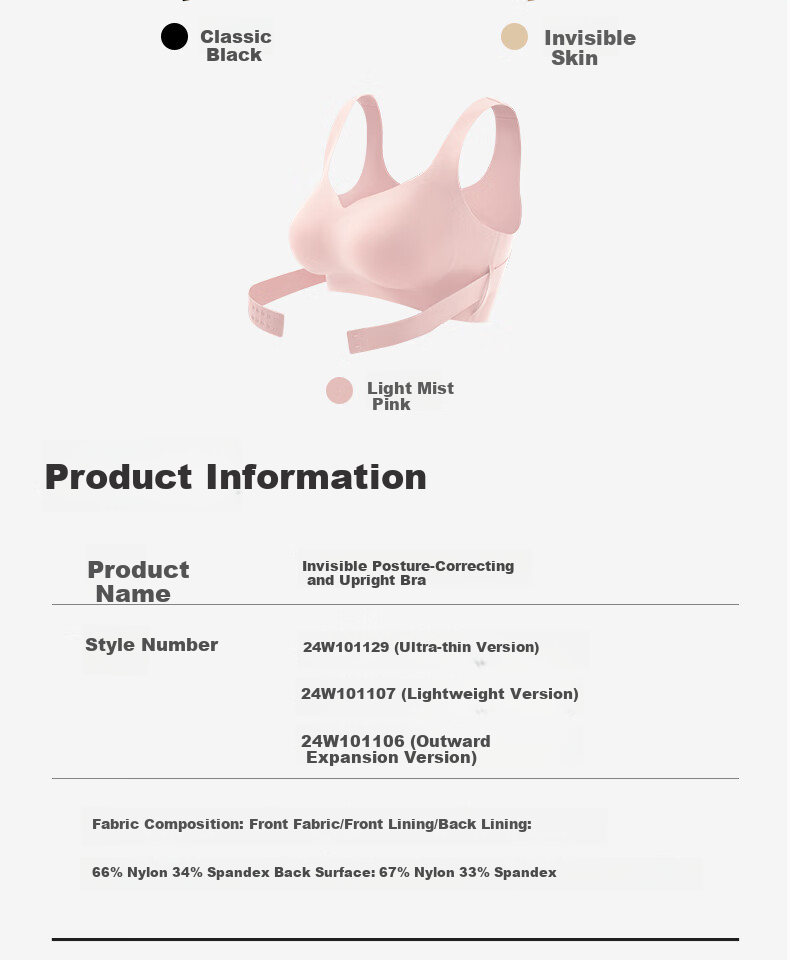 Classic Black

Invisible Skin

Light Mist Pink

Product Information

| Product Name | Invisible Posture-Correcting and Upright Bra |
|---|---|
| Style Number | 24W101129 (Ultra-thin Version) |
| | 24W101107 (Lightweight Version) |
| | 24W101106 (Outward Expansion Version) |

Fabric Composition: Front Fabric/Front Lining/Back Lining:

66% Nylon 34% Spandex Back Surface: 67% Nylon 33% Spandex